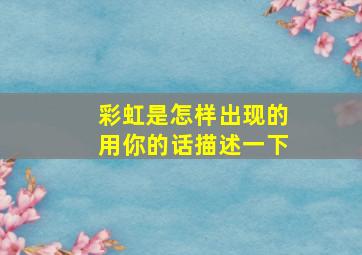 彩虹是怎样出现的
用你的话描述一下